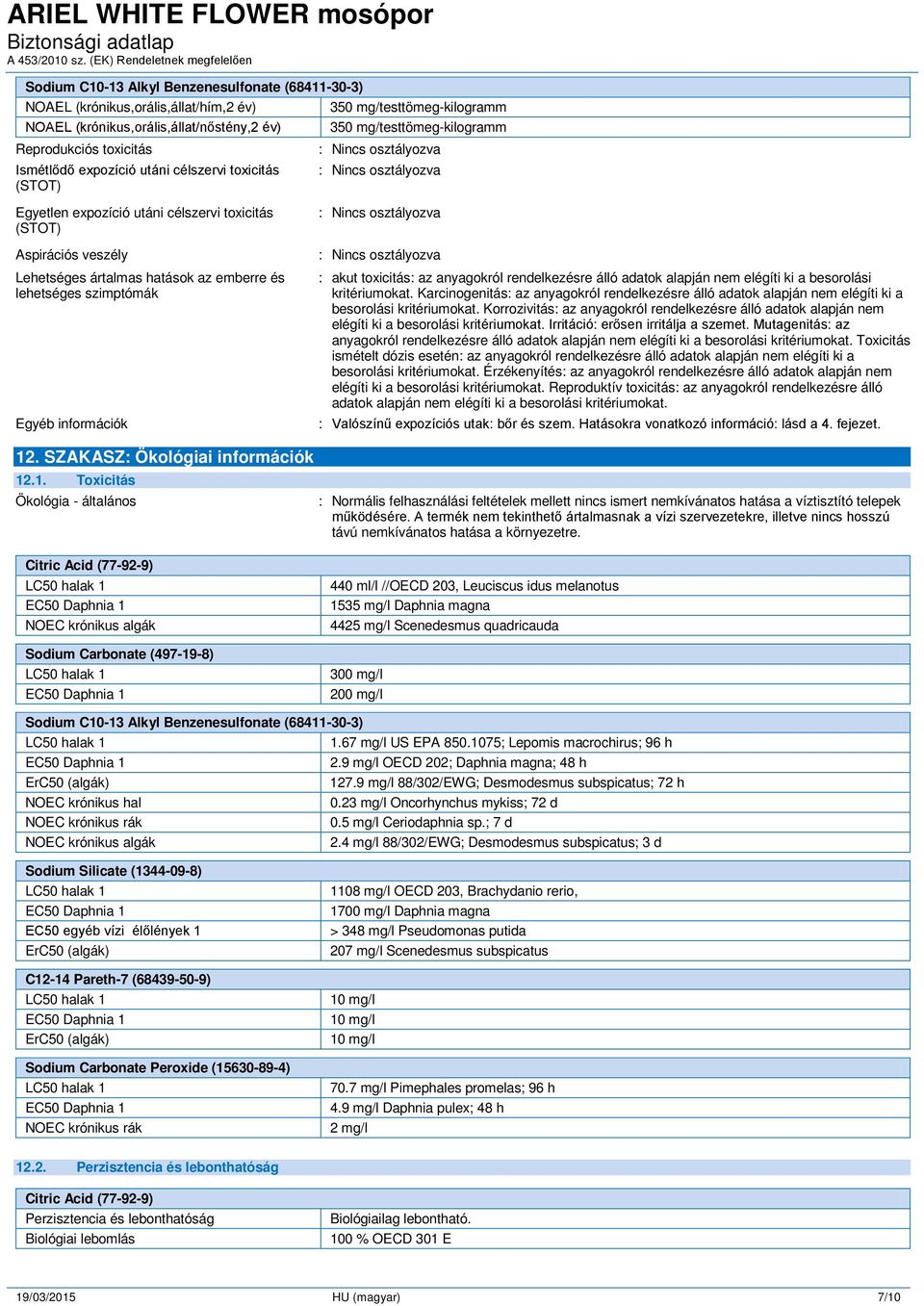 ARIEL WHITE FLOWER mosópor
Biztonsági adatlap
A 453/2010 sz. (EK) Rendeletnek megfelelően

| Sodium C10-13 Alkyl Benzenesulfonate (68411-30-3) | |
|---|---|
| NOAEL (krónikus,orális,állat/hím,2 év) | 350 mg/testtömeg-kilogramm |
| NOAEL (krónikus,orális,állat/nőstény,2 év) | 350 mg/testtömeg-kilogramm |

Reprodukciós toxicitás : Nincs osztályozva

Ismétlődő expozíció utáni célszervi toxicitás (STOT) : Nincs osztályozva

Egyetlen expozíció utáni célszervi toxicitás (STOT) : Nincs osztályozva

Aspirációs veszély : Nincs osztályozva

Lehetséges ártalmas hatások az emberre és lehetséges szimptómák : akut toxicitás: az anyagokról rendelkezésre álló adatok alapján nem elégíti ki a besorolási kritériumokat. Karcinogenitás: az anyagokról rendelkezésre álló adatok alapján nem elégíti ki a besorolási kritériumokat. Korrozivitás: az anyagokról rendelkezésre álló adatok alapján nem elégíti ki a besorolási kritériumokat. Irritáció: erősen irritálja a szemet. Mutagenitás: az anyagokról rendelkezésre álló adatok alapján nem elégíti ki a besorolási kritériumokat. Toxicitás ismételt dózis esetén: az anyagokról rendelkezésre álló adatok alapján nem elégíti ki a besorolási kritériumokat. Érzékenyítés: az anyagokról rendelkezésre álló adatok alapján nem elégíti ki a besorolási kritériumokat. Reproduktív toxicitás: az anyagokról rendelkezésre álló adatok alapján nem elégíti ki a besorolási kritériumokat.

Egyéb információk : Valószínű expozíciós utak: bőr és szem. Hatásokra vonatkozó információ: lásd a 4. fejezet.

12. SZAKASZ: Ökológiai információk

12.1. Toxicitás

Ökológia - általános : Normális felhasználási feltételek mellett nincs ismert nemkívánatos hatása a víztisztító telepek működésére. A termék nem tekinthető ártalmasnak a vízi szervezetekre, illetve nincs hosszú távú nemkívánatos hatása a környezetre.

| Citric Acid (77-92-9) | |
|---|---|
| LC50 halak 1 | 440 ml/l //OECD 203, Leuciscus idus melanotus |
| EC50 Daphnia 1 | 1535 mg/l Daphnia magna |
| NOEC krónikus algák | 4425 mg/l Scenedesmus quadricauda |

| Sodium Carbonate (497-19-8) | |
|---|---|
| LC50 halak 1 | 300 mg/l |
| EC50 Daphnia 1 | 200 mg/l |

| Sodium C10-13 Alkyl Benzenesulfonate (68411-30-3) | |
|---|---|
| LC50 halak 1 | 1.67 mg/l US EPA 850.1075; Lepomis macrochirus; 96 h |
| EC50 Daphnia 1 | 2.9 mg/l OECD 202; Daphnia magna; 48 h |
| ErC50 (algák) | 127.9 mg/l 88/302/EWG; Desmodesmus subspicatus; 72 h |
| NOEC krónikus hal | 0.23 mg/l Oncorhynchus mykiss; 72 d |
| NOEC krónikus rák | 0.5 mg/l Ceriodaphnia sp.; 7 d |
| NOEC krónikus algák | 2.4 mg/l 88/302/EWG; Desmodesmus subspicatus; 3 d |

| Sodium Silicate (1344-09-8) | |
|---|---|
| LC50 halak 1 | 1108 mg/l OECD 203, Brachydanio rerio, |
| EC50 Daphnia 1 | 1700 mg/l Daphnia magna |
| EC50 egyéb vízi élőlények 1 | > 348 mg/l Pseudomonas putida |
| ErC50 (algák) | 207 mg/l Scenedesmus subspicatus |

| C12-14 Pareth-7 (68439-50-9) | |
|---|---|
| LC50 halak 1 | 10 mg/l |
| EC50 Daphnia 1 | 10 mg/l |
| ErC50 (algák) | 10 mg/l |

| Sodium Carbonate Peroxide (15630-89-4) | |
|---|---|
| LC50 halak 1 | 70.7 mg/l Pimephales promelas; 96 h |
| EC50 Daphnia 1 | 4.9 mg/l Daphnia pulex; 48 h |
| NOEC krónikus rák | 2 mg/l |

12.2. Perzisztencia és lebonthatóság

| Citric Acid (77-92-9) | |
|---|---|
| Perzisztencia és lebonthatóság | Biológiailag lebontható. |
| Biológiai lebomlás | 100 % OECD 301 E |

19/03/2015 HU (magyar) 7/10